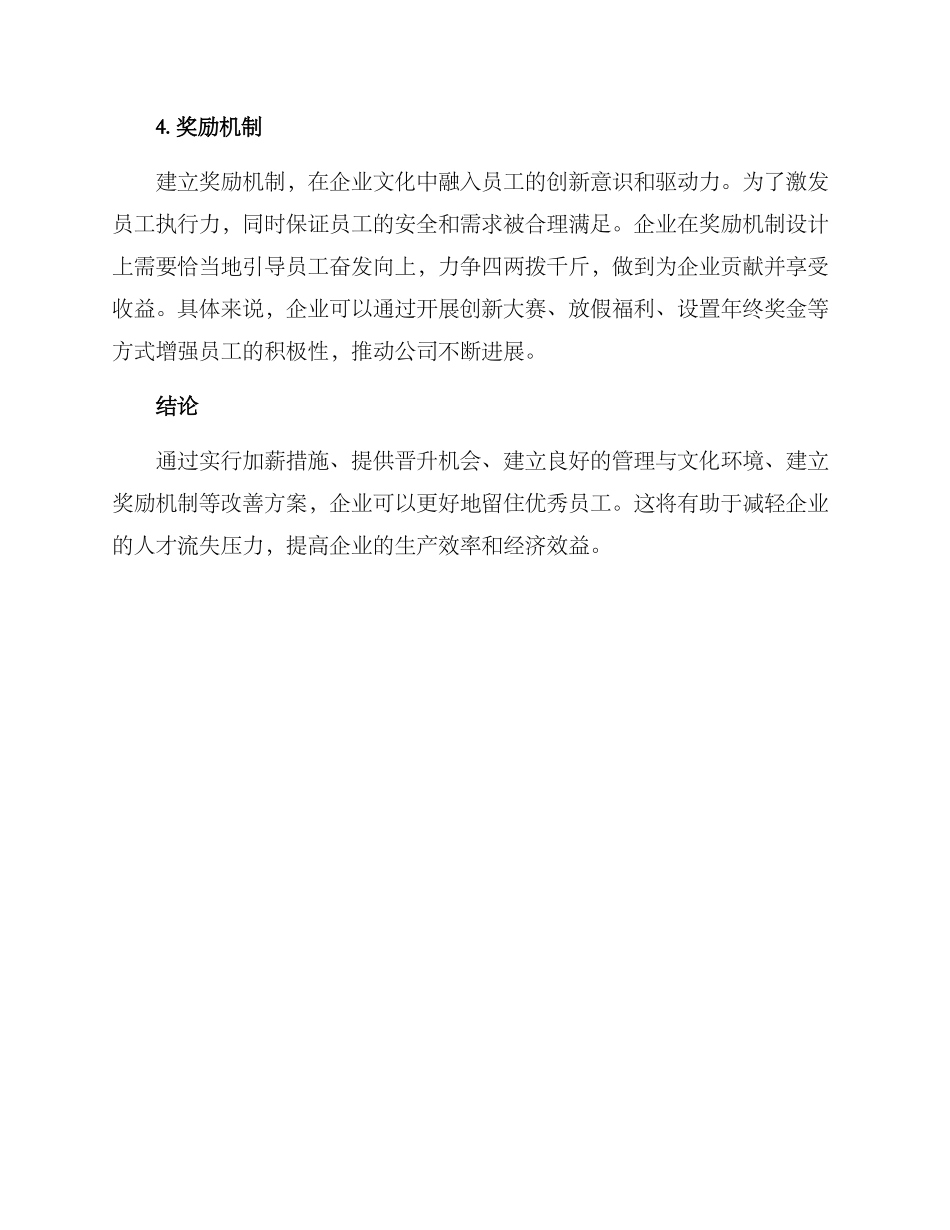 4. 奖励机制

建立奖励机制，在企业文化中融入员工的创新意识和驱动力。为了激发员工执行力，同时保证员工的安全和需求被合理满足。企业在奖励机制设计上需要恰当地引导员工奋发向上，力争四两拨千斤，做到为企业贡献并享受收益。具体来说，企业可以通过开展创新大赛、放假福利、设置年终奖金等方式增强员工的积极性，推动公司不断进展。

结论

通过实行加薪措施、提供晋升机会、建立良好的管理与文化环境、建立奖励机制等改善方案，企业可以更好地留住优秀员工。这将有助于减轻企业的人才流失压力，提高企业的生产效率和经济效益。